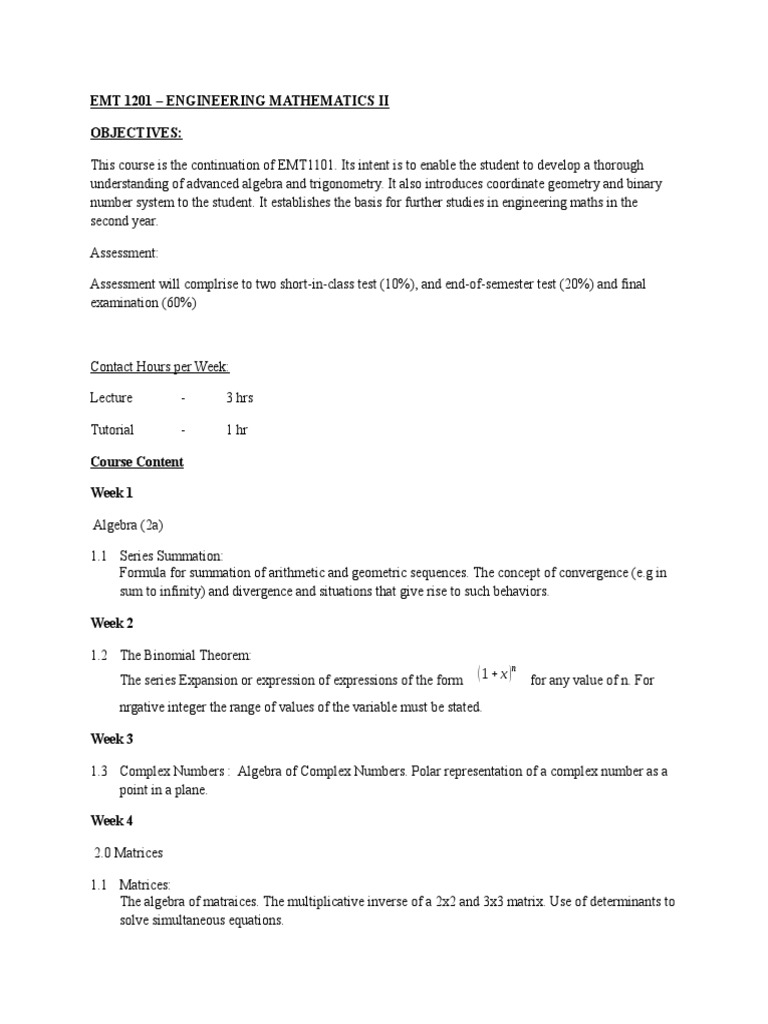 EMT 1201 – ENGINEERING MATHEMATICS II

OBJECTIVES:

This course is the continuation of EMT1101. Its intent is to enable the student to develop a thorough understanding of advanced algebra and trigonometry. It also introduces coordinate geometry and binary number system to the student. It establishes the basis for further studies in engineering maths in the second year.

Assessment:

Assessment will complrise to two short-in-class test (10%), and end-of-semester test (20%) and final examination (60%)

Contact Hours per Week:

Lecture - 3 hrs

Tutorial - 1 hr

Course Content

Week 1

Algebra (2a)

1.1 Series Summation:
Formula for summation of arithmetic and geometric sequences. The concept of convergence (e.g in sum to infinity) and divergence and situations that give rise to such behaviors.

Week 2

1.2 The Binomial Theorem:
The series Expansion or expression of expressions of the form $(1+x)^n$ for any value of n. For nrgative integer the range of values of the variable must be stated.

Week 3

1.3 Complex Numbers : Algebra of Complex Numbers. Polar representation of a complex number as a point in a plane.

Week 4

2.0 Matrices

1.1 Matrices:
The algebra of matraices. The multiplicative inverse of a 2x2 and 3x3 matrix. Use of determinants to solve simultaneous equations.